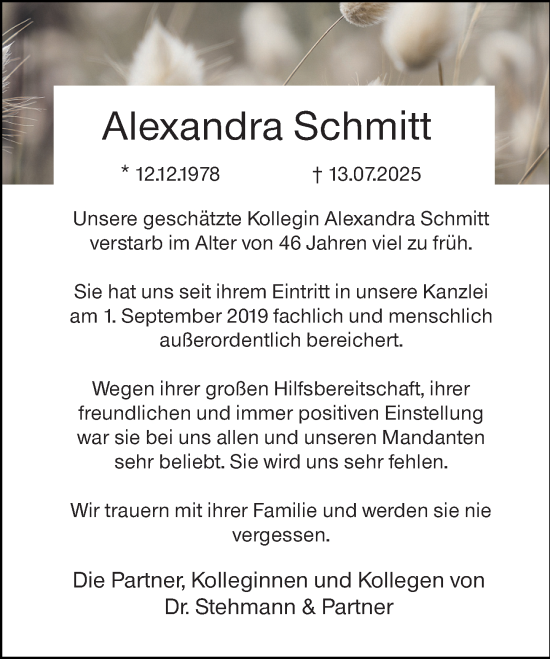 Alexandra Schmitt

* 12.12.1978 † 13.07.2025

Unsere geschätzte Kollegin Alexandra Schmitt verstarb im Alter von 46 Jahren viel zu früh.

Sie hat uns seit ihrem Eintritt in unsere Kanzlei am 1. September 2019 fachlich und menschlich außerordentlich bereichert.

Wegen ihrer großen Hilfsbereitschaft, ihrer freundlichen und immer positiven Einstellung war sie bei uns allen und unseren Mandanten sehr beliebt. Sie wird uns sehr fehlen.

Wir trauern mit ihrer Familie und werden sie nie vergessen.

Die Partner, Kolleginnen und Kollegen von Dr. Stehmann & Partner